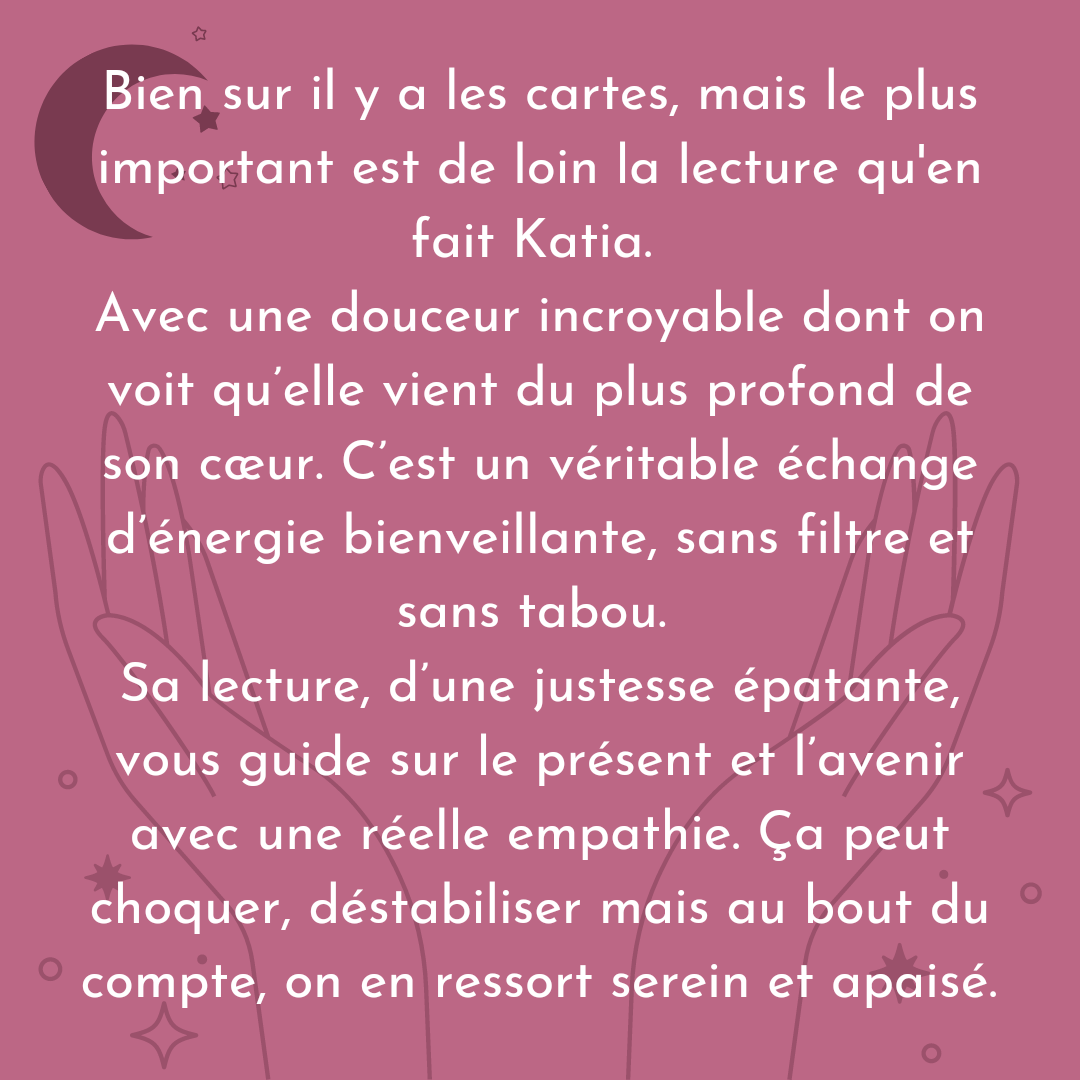 Bien sur il y a les cartes, mais le plus important est de loin la lecture qu'en fait Katia.
Avec une douceur incroyable dont on voit qu’elle vient du plus profond de son cœur. C’est un véritable échange d’énergie bienveillante, sans filtre et sans tabou.
Sa lecture, d’une justesse épatante, vous guide sur le présent et l’avenir avec une réelle empathie. Ça peut choquer, déstabiliser mais au bout du compte, on en ressort serein et apaisé.